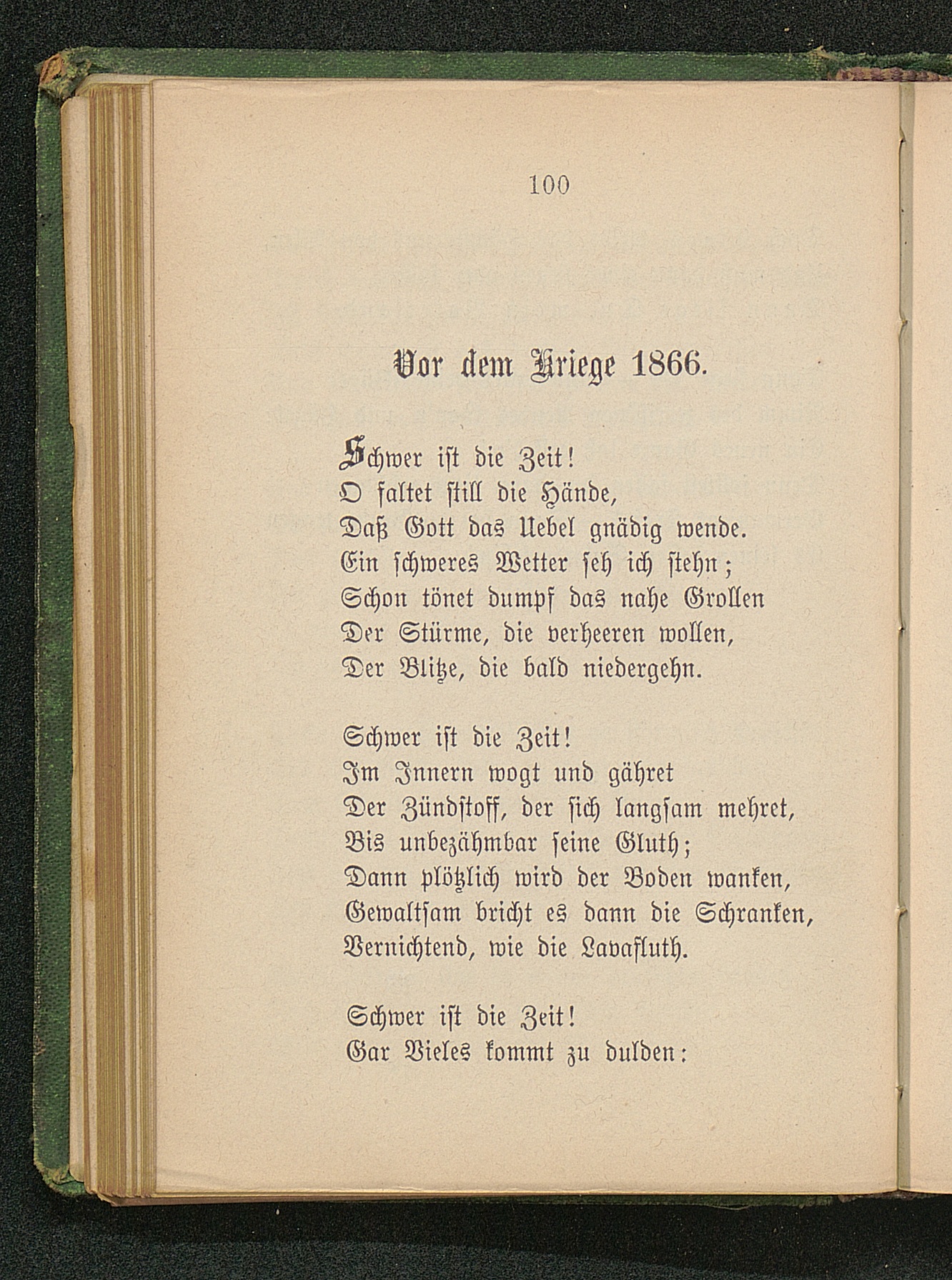 100

Vor dem Kriege 1866.

Schwer ist die Zeit!
O faltet still die Hände,
Daß Gott das Uebel gnädig wende.
Ein schweres Wetter seh ich stehn;
Schon tönet dumpf das nahe Grollen
Der Stürme, die verheeren wollen,
Der Blitze, die bald niedergehn.

Schwer ist die Zeit!
Im Innern wogt und gähret
Der Zündstoff, der sich langsam mehret,
Bis unbezähmbar seine Gluth;
Dann plötzlich wird der Boden wanken,
Gewaltsam bricht es dann die Schranken,
Vernichtend, wie die Lavafluth.

Schwer ist die Zeit!
Gar Vieles kommt zu dulden: